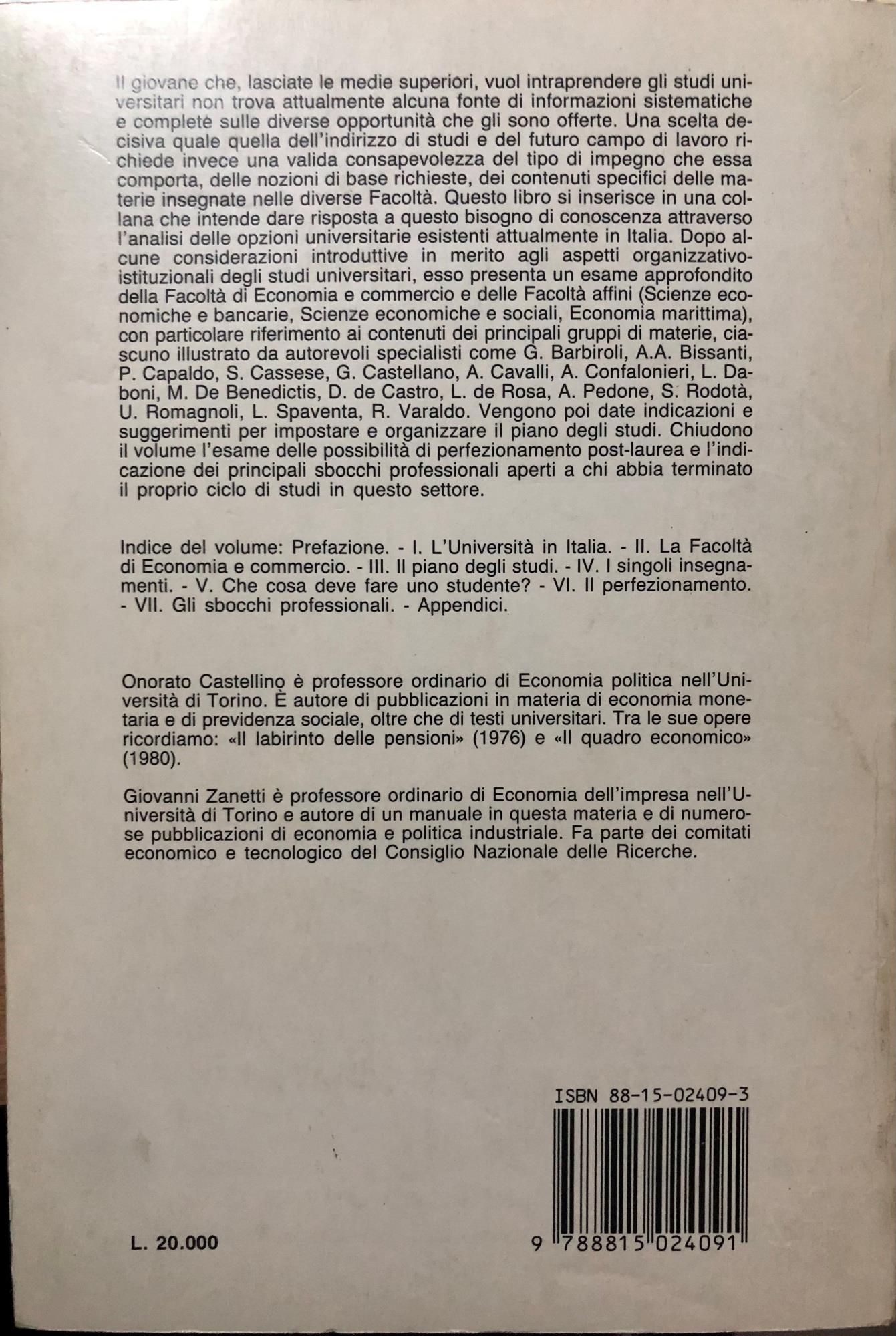 Il giovane che, lasciate le medie superiori, vuol intraprendere gli studi universitari non trova attualmente alcuna fonte di informazioni sistematiche e complete sulle diverse opportunità che gli sono offerte. Una scelta decisiva quale quella dell'indirizzo di studi e del futuro campo di lavoro richiede invece una valida consapevolezza del tipo di impegno che essa comporta, delle nozioni di base richieste, dei contenuti specifici delle materie insegnate nelle diverse Facoltà. Questo libro si inserisce in una collana che intende dare risposta a questo bisogno di conoscenza attraverso l'analisi delle opzioni universitarie esistenti attualmente in Italia. Dopo alcune considerazioni introduttive in merito agli aspetti organizzativo-istituzionali degli studi universitari, esso presenta un esame approfondito della Facoltà di Economia e commercio e delle Facoltà affini (Scienze economiche e bancarie, Scienze economiche e sociali, Economia marittima), con particolare riferimento ai contenuti dei principali gruppi di materie, ciascuno illustrato da autorevoli specialisti come G. Barbiroli, A.A. Bissanti, P. Capaldo, S. Cassese, G. Castellano, A. Cavalli, A. Confalonieri, L. Daboni, M. De Benedictis, D. de Castro, L. de Rosa, A. Pedone, S. Rodotà, U. Romagnoli, L. Spaventa, R. Varaldo. Vengono poi date indicazioni e suggerimenti per impostare e organizzare il piano degli studi. Chiudono il volume l'esame delle possibilità di perfezionamento post-laurea e l'indicazione dei principali sbocchi professionali aperti a chi abbia terminato il proprio ciclo di studi in questo settore.

Indice del volume: Prefazione. - I. L'Università in Italia. - II. La Facoltà di Economia e commercio. - III. Il piano degli studi. - IV. I singoli insegnamenti. - V. Che cosa deve fare uno studente? - VI. Il perfezionamento. - VII. Gli sbocchi professionali. - Appendici.

Onorato Castellino è professore ordinario di Economia politica nell'Università di Torino. È autore di pubblicazioni in materia di economia monetaria e di previdenza sociale, oltre che di testi universitari. Tra le sue opere ricordiamo: «Il labirinto delle pensioni» (1976) e «Il quadro economico» (1980).

Giovanni Zanetti è professore ordinario di Economia dell'impresa nell'Università di Torino e autore di un manuale in questa materia e di numerose pubblicazioni di economia e politica industriale. Fa parte dei comitati economico e tecnologico del Consiglio Nazionale delle Ricerche.

ISBN 88-15-02409-3

L. 20.000

9 788815 024091